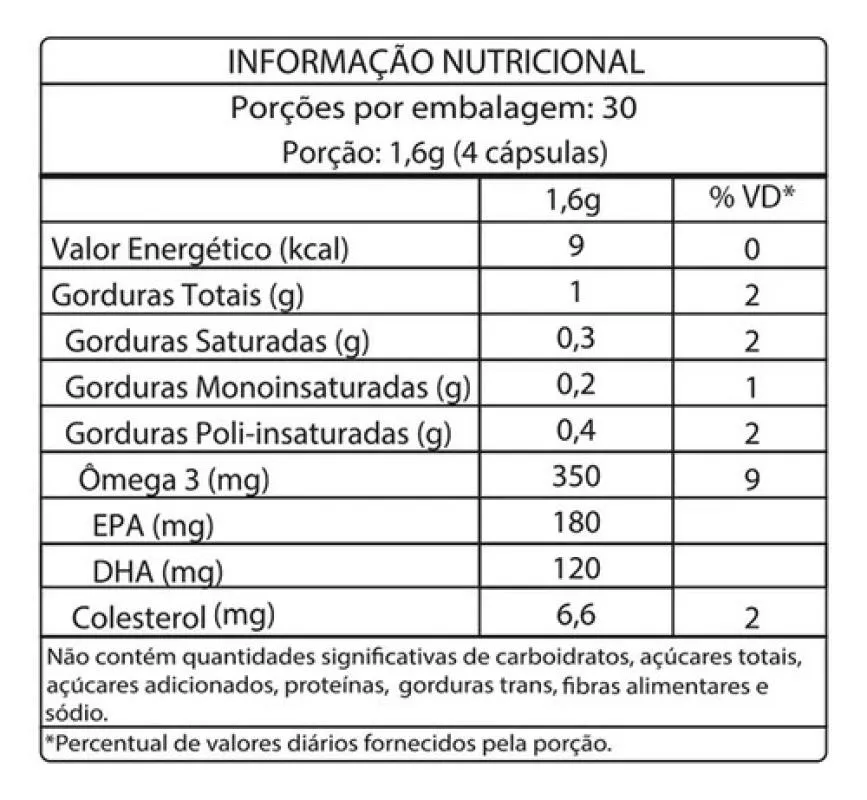 INFORMAÇÃO NUTRICIONAL

Porções por embalagem: 30

Porção: 1,6g (4 cápsulas)

| | 1,6g | % VD* |
|---|---|---|
| Valor Energético (kcal) | 9 | 0 |
| Gorduras Totais (g) | 1 | 2 |
| Gorduras Saturadas (g) | 0,3 | 2 |
| Gorduras Monoinsaturadas (g) | 0,2 | 1 |
| Gorduras Poli-insaturadas (g) | 0,4 | 2 |
| Ômega 3 (mg) | 350 | 9 |
| EPA (mg) | 180 | |
| DHA (mg) | 120 | |
| Colesterol (mg) | 6,6 | 2 |

Não contém quantidades significativas de carboidratos, açúcares totais, açúcares adicionados, proteínas, gorduras trans, fibras alimentares e sódio.

*Percentual de valores diários fornecidos pela porção.